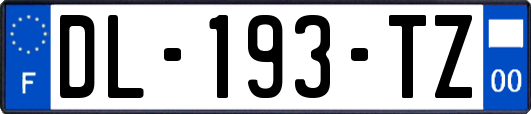 F
DL-193-TZ
00